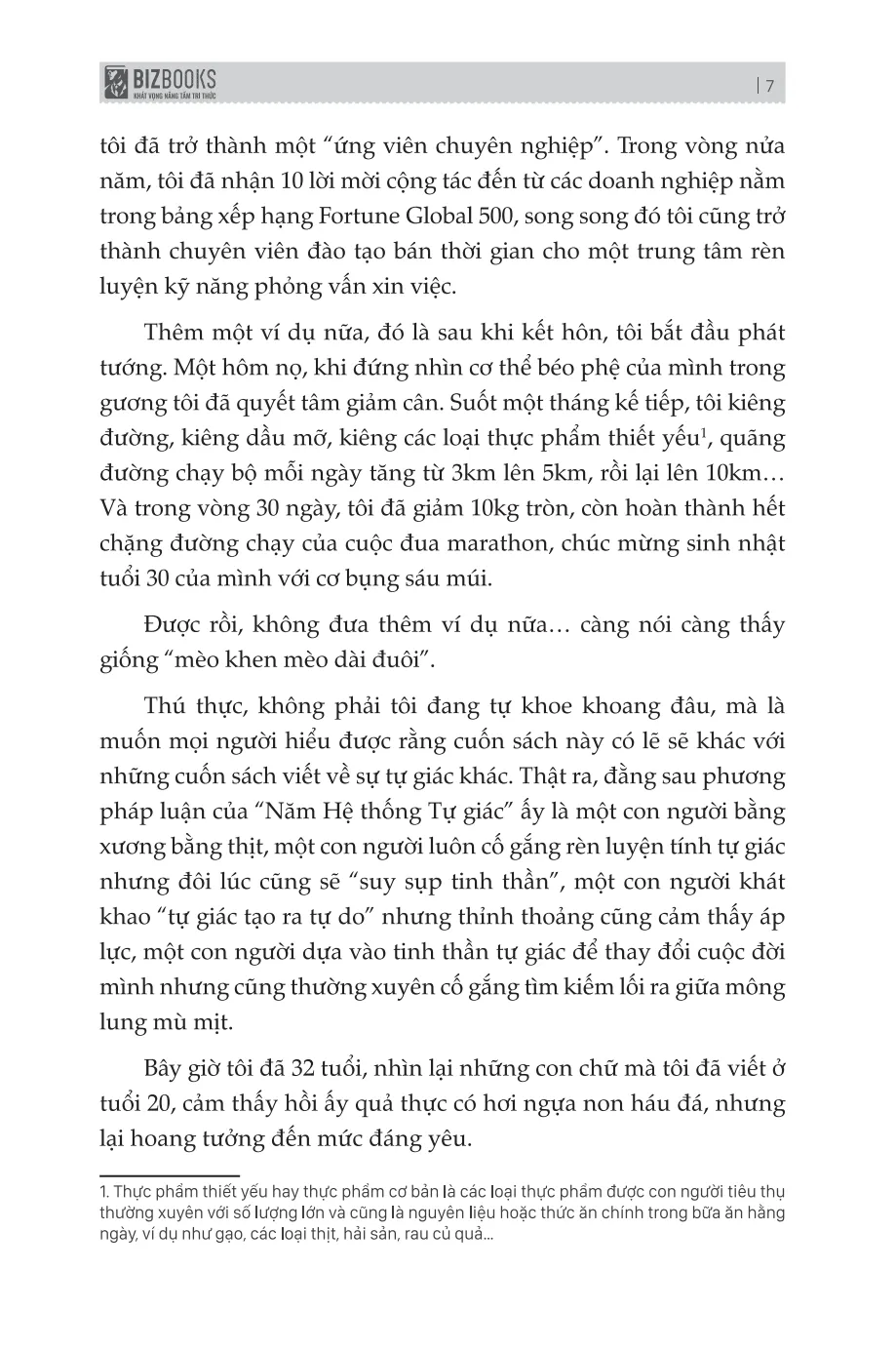 BIZBOOKS
KHÁT VỌNG NÂNG TẦM TRI THỨC

| 7

tôi đã trở thành một "ứng viên chuyên nghiệp". Trong vòng nửa năm, tôi đã nhận 10 lời mời cộng tác đến từ các doanh nghiệp nằm trong bảng xếp hạng Fortune Global 500, song song đó tôi cũng trở thành chuyên viên đào tạo bán thời gian cho một trung tâm rèn luyện kỹ năng phỏng vấn xin việc.

Thêm một ví dụ nữa, đó là sau khi kết hôn, tôi bắt đầu phát tướng. Một hôm nọ, khi đứng nhìn cơ thể béo phệ của mình trong gương tôi đã quyết tâm giảm cân. Suốt một tháng kế tiếp, tôi kiêng đường, kiêng dầu mỡ, kiêng các loại thực phẩm thiết yếu$^1$, quãng đường chạy bộ mỗi ngày tăng từ 3km lên 5km, rồi lại lên 10km... Và trong vòng 30 ngày, tôi đã giảm 10kg tròn, còn hoàn thành hết chặng đường chạy của cuộc đua marathon, chúc mừng sinh nhật tuổi 30 của mình với cơ bụng sáu múi.

Được rồi, không đưa thêm ví dụ nữa... càng nói càng thấy giống "mèo khen mèo dài đuôi".

Thú thực, không phải tôi đang tự khoe khoang đâu, mà là muốn mọi người hiểu được rằng cuốn sách này có lẽ sẽ khác với những cuốn sách viết về sự tự giác khác. Thật ra, đằng sau phương pháp luận của "Năm Hệ thống Tự giác" ấy là một con người bằng xương bằng thịt, một con người luôn cố gắng rèn luyện tính tự giác nhưng đôi lúc cũng sẽ "suy sụp tinh thần", một con người khát khao "tự giác tạo ra tự do" nhưng thỉnh thoảng cũng cảm thấy áp lực, một con người dựa vào tinh thần tự giác để thay đổi cuộc đời mình nhưng cũng thường xuyên cố gắng tìm kiếm lối ra giữa mông lung mù mịt.

Bây giờ tôi đã 32 tuổi, nhìn lại những con chữ mà tôi đã viết ở tuổi 20, cảm thấy hồi ấy quả thực có hơi ngựa non háu đá, nhưng lại hoang tưởng đến mức đáng yêu.

1. Thực phẩm thiết yếu hay thực phẩm cơ bản là các loại thực phẩm được con người tiêu thụ thường xuyên với số lượng lớn và cũng là nguyên liệu hoặc thức ăn chính trong bữa ăn hằng ngày, ví dụ như gạo, các loại thịt, hải sản, rau củ quả...